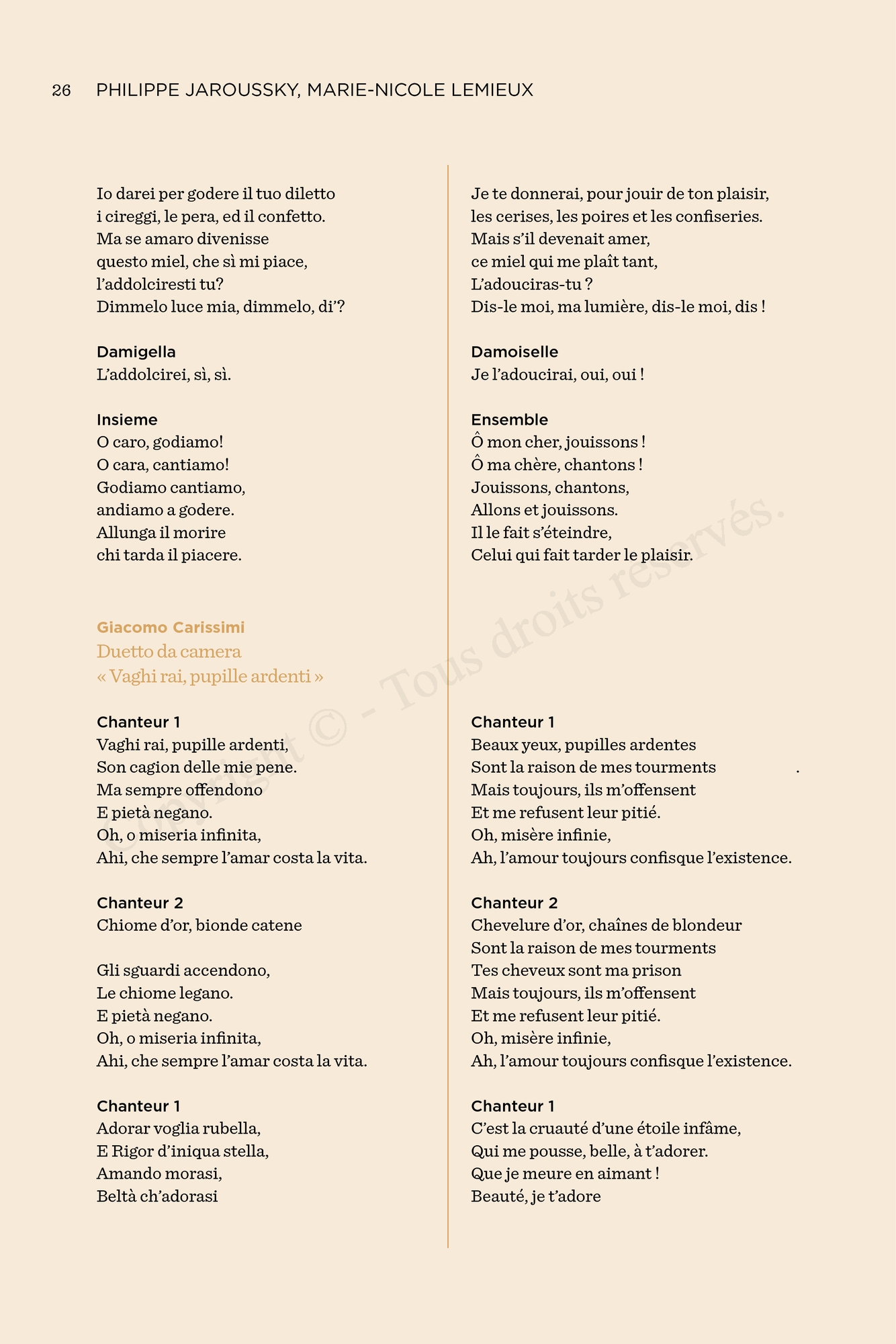 26 PHILIPPE JAROUSSKY, MARIE-NICOLE LEMIEUX

Io darei per godere il tuo diletto
i cireggi, le pera, ed il confetto.
Ma se amaro divenisse
questo miel, che sì mi piace,
l'addolciresti tu?
Dimmelo luce mia, dimmelo, di'?

Damigella
L'addolcirei, sì, sì.

Insieme
O caro, godiamo!
O cara, cantiamo!
Godiamo cantiamo,
andiamo a godere.
Allunga il morire
chi tarda il piacere.

Giacomo Carissimi
Duetto da camera
« Vaghi rai, pupille ardenti »

Chanteur 1
Vaghi rai, pupille ardenti,
Son cagion delle mie pene.
Ma sempre offendono
E pietà negano.
Oh, o miseria infinita,
Ahi, che sempre l'amar costa la vita.

Chanteur 2
Chiome d'or, bionde catene

Gli sguardi accendono,
Le chiome legano.
E pietà negano.
Oh, o miseria infinita,
Ahi, che sempre l'amar costa la vita.

Chanteur 1
Adorar voglia rubella,
E Rigor d'iniqua stella,
Amando morasi,
Beltà ch'adorasi

Je te donnerai, pour jouir de ton plaisir,
les cerises, les poires et les confiseries.
Mais s'il devenait amer,
ce miel qui me plaît tant,
L'adouciras-tu ?
Dis-le moi, ma lumière, dis-le moi, dis !

Damoiselle
Je l'adoucirai, oui, oui !

Ensemble
Ô mon cher, jouissons !
Ô ma chère, chantons !
Jouissons, chantons,
Allons et jouissons.
Il le fait s'éteindre,
Celui qui fait tarder le plaisir.

Chanteur 1
Beaux yeux, pupilles ardentes
Sont la raison de mes tourments .
Mais toujours, ils m'offensent
Et me refusent leur pitié.
Oh, misère infinie,
Ah, l'amour toujours confisque l'existence.

Chanteur 2
Chevelure d'or, chaînes de blondeur
Sont la raison de mes tourments
Tes cheveux sont ma prison
Mais toujours, ils m'offensent
Et me refusent leur pitié.
Oh, misère infinie,
Ah, l'amour toujours confisque l'existence.

Chanteur 1
C'est la cruauté d'une étoile infâme,
Qui me pousse, belle, à t'adorer.
Que je meure en aimant !
Beauté, je t'adore

Copyright © - Tous droits reservés.